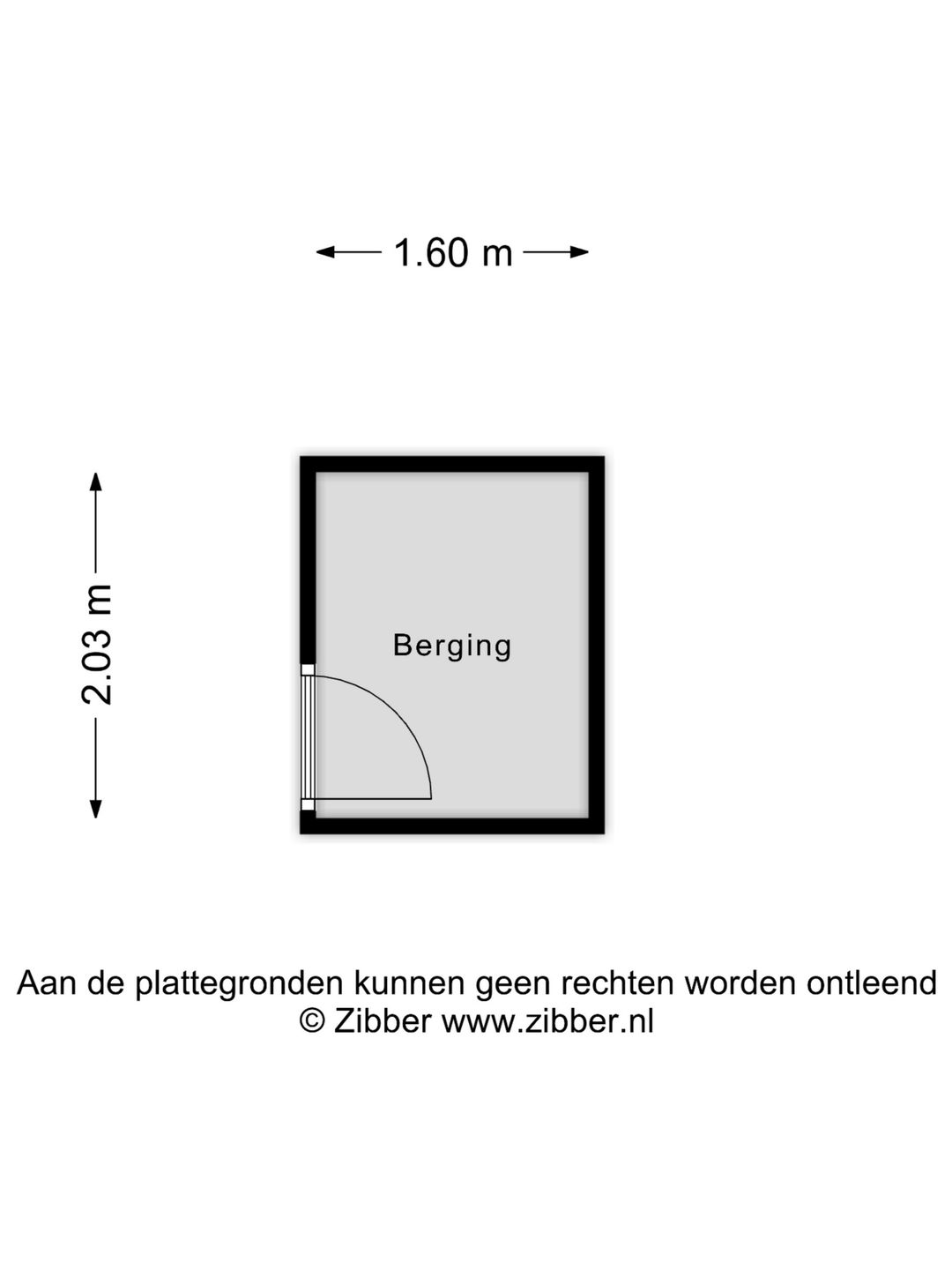 1.60 m

2.03 m

Berging

Aan de plattegronden kunnen geen rechten worden ontleend
© Zibber www.zibber.nl